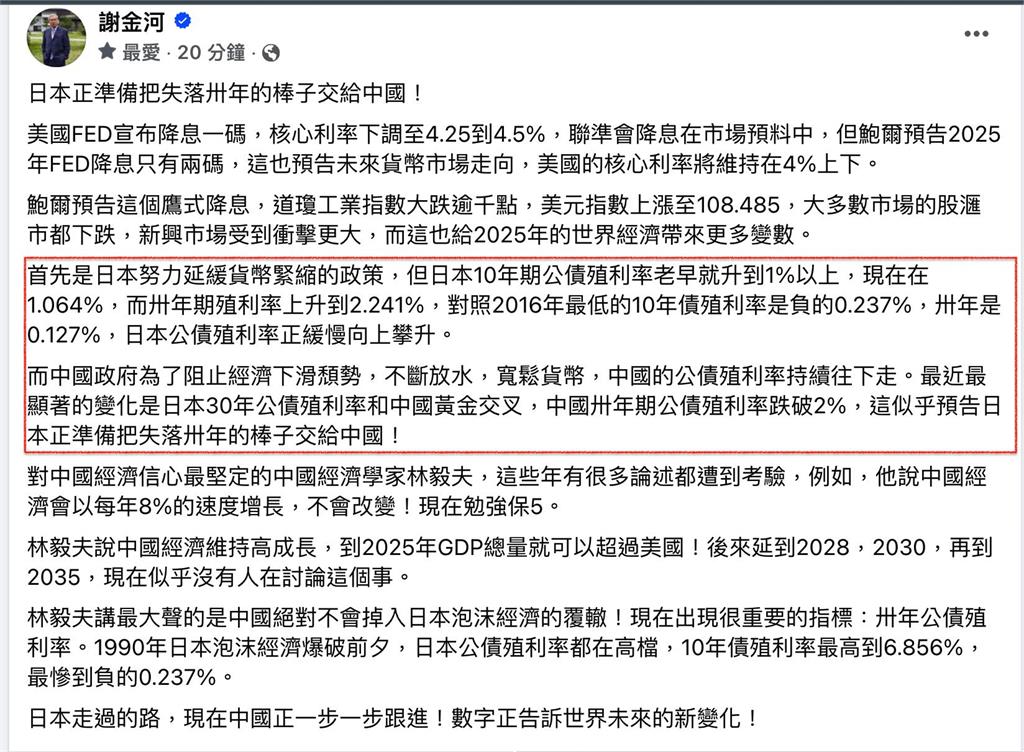 謝金河
最愛 · 20 分鐘 ·

日本正準備把失落卅年的棒子交給中國！

美國FED宣布降息一碼，核心利率下調至4.25到4.5%，聯準會降息在市場預料中，但鮑爾預告2025年FED降息只有兩碼，這也預告未來貨幣市場走向，美國的核心利率將維持在4%上下。

鮑爾預告這個鷹式降息，道瓊工業指數大跌逾千點，美元指數上漲至108.485，大多數市場的股滙市都下跌，新興市場受到衝擊更大，而這也給2025年的世界經濟帶來更多變數。

首先是日本努力延緩貨幣緊縮的政策，但日本10年期公債殖利率老早就升到1%以上，現在在1.064%，而卅年期殖利率上升到2.241%，對照2016年最低的10年債殖利率是負的0.237%，卅年是0.127%，日本公債殖利率正緩慢向上攀升。

而中國政府為了阻止經濟下滑頹勢，不斷放水，寬鬆貨幣，中國的公債殖利率持續往下走。最近最顯著的變化是日本30年公債殖利率和中國黃金交叉，中國卅年期公債殖利率跌破2%，這似乎預告日本正準備把失落卅年的棒子交給中國！

對中國經濟信心最堅定的中國經濟學家林毅夫，這些年有很多論述都遭到考驗，例如，他說中國經濟會以每年8%的速度增長，不會改變！現在勉強保5。

林毅夫說中國經濟維持高成長，到2025年GDP總量就可以超過美國！後來延到2028，2030，再到2035，現在似乎沒有人在討論這個事。

林毅夫講最大聲的是中國絕對不會掉入日本泡沫經濟的覆轍！現在出現很重要的指標：卅年公債殖利率。1990年日本泡沫經濟爆破前夕，日本公債殖利率都在高檔，10年債殖利率最高到6.856%，最慘到負的0.237%。

日本走過的路，現在中國正一步一步跟進！數字正告訴世界未來的新變化！